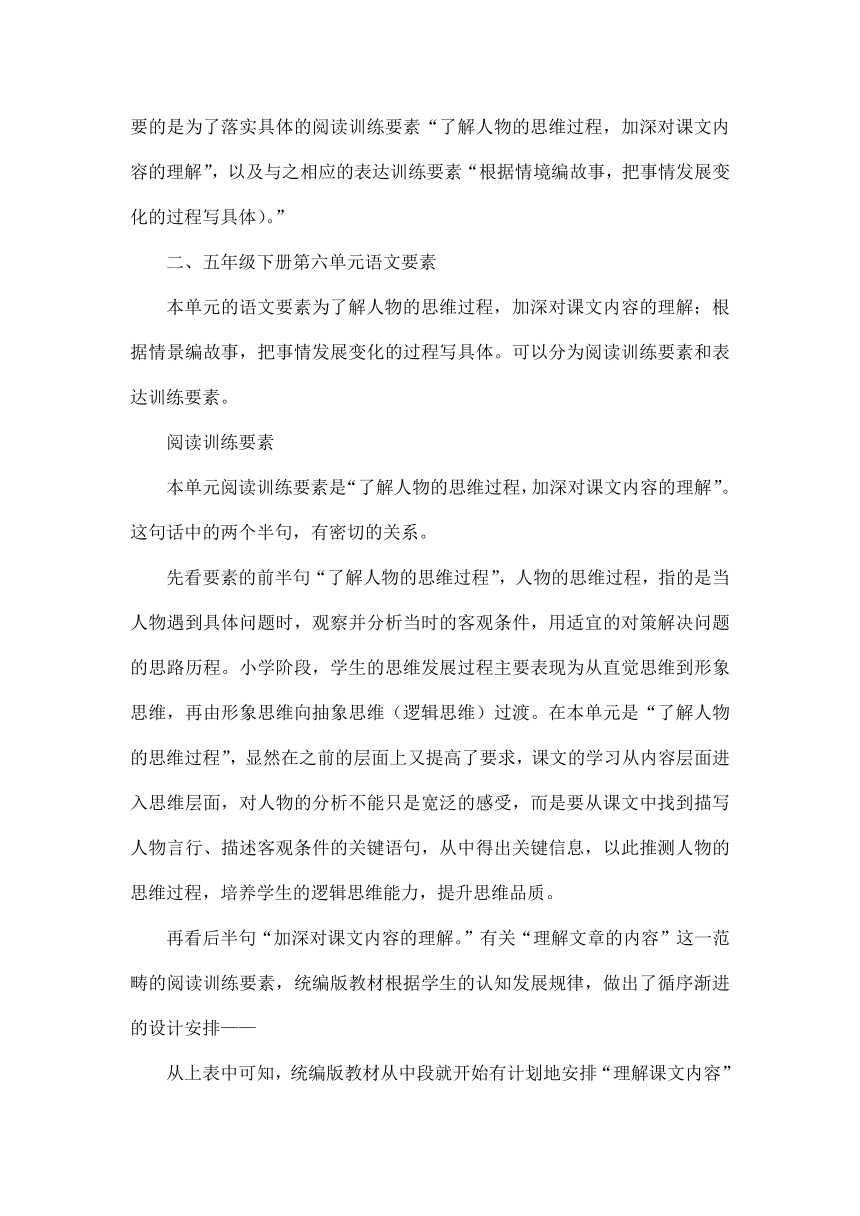 要的是为了落实具体的阅读训练要素“了解人物的思维过程，加深对课文内容的理解”，以及与之相应的表达训练要素“根据情境编故事，把事情发展变化的过程写具体）。”

二、五年级下册第六单元语文要素

本单元的语文要素为了解人物的思维过程，加深对课文内容的理解；根据情景编故事，把事情发展变化的过程写具体。可以分为阅读训练要素和表达训练要素。

阅读训练要素

本单元阅读训练要素是“了解人物的思维过程，加深对课文内容的理解”。这句话中的两个半句，有密切的关系。

先看要素的前半句“了解人物的思维过程”，人物的思维过程，指的是当人物遇到具体问题时，观察并分析当时的客观条件，用适宜的对策解决问题的思路历程。小学阶段，学生的思维发展过程主要表现为从直觉思维到形象思维，再由形象思维向抽象思维（逻辑思维）过渡。在本单元是“了解人物的思维过程”，显然在之前的层面上又提高了要求，课文的学习从内容层面进入思维层面，对人物的分析不能只是宽泛的感受，而是要从课文中找到描写人物言行、描述客观条件的关键语句，从中得出关键信息，以此推测人物的思维过程，培养学生的逻辑思维能力，提升思维品质。

再看后半句“加深对课文内容的理解。”有关“理解文章的内容”这一范畴的阅读训练要素，统编版教材根据学生的认知发展规律，做出了循序渐进的设计安排——

从上表中可知，统编版教材从中段就开始有计划地安排“理解课文内容”